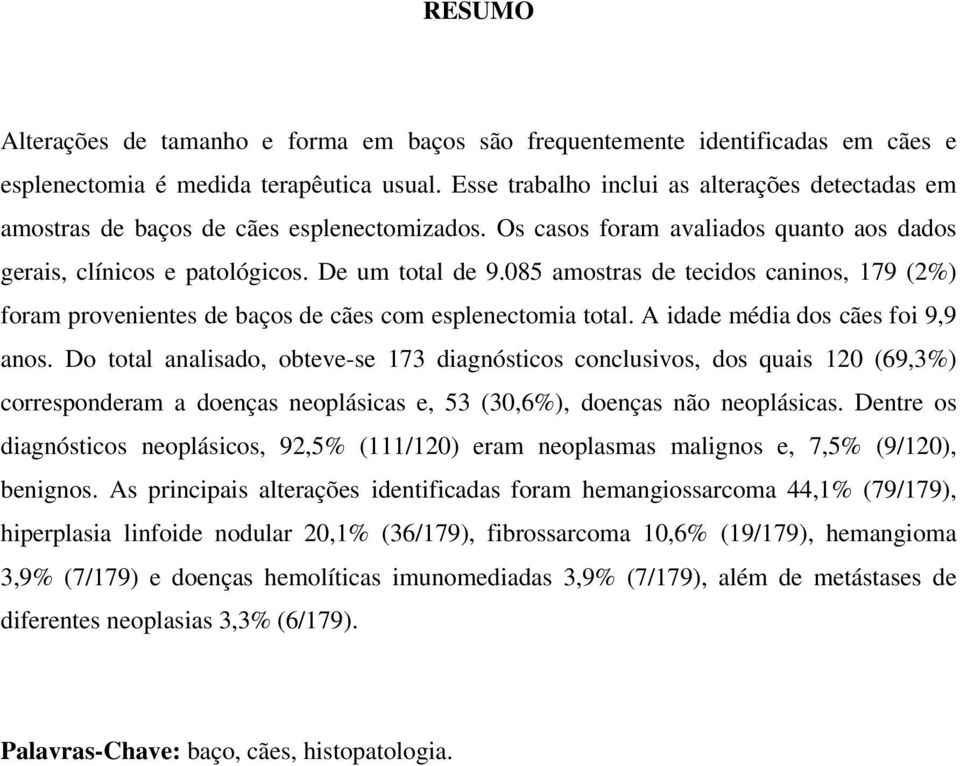 RESUMO

Alterações de tamanho e forma em baços são frequentemente identificadas em cães e esplenectomia é medida terapêutica usual. Esse trabalho inclui as alterações detectadas em amostras de baços de cães esplenectomizados. Os casos foram avaliados quanto aos dados gerais, clínicos e patológicos. De um total de 9.085 amostras de tecidos caninos, 179 (2%) foram provenientes de baços de cães com esplenectomia total. A idade média dos cães foi 9,9 anos. Do total analisado, obteve-se 173 diagnósticos conclusivos, dos quais 120 (69,3%) corresponderam a doenças neoplásicas e, 53 (30,6%), doenças não neoplásicas. Dentre os diagnósticos neoplásicos, 92,5% (111/120) eram neoplasmas malignos e, 7,5% (9/120), benignos. As principais alterações identificadas foram hemangiossarcoma 44,1% (79/179), hiperplasia linfoide nodular 20,1% (36/179), fibrossarcoma 10,6% (19/179), hemangioma 3,9% (7/179) e doenças hemolíticas imunomediadas 3,9% (7/179), além de metástases de diferentes neoplasias 3,3% (6/179).

Palavras-Chave: baço, cães, histopatologia.